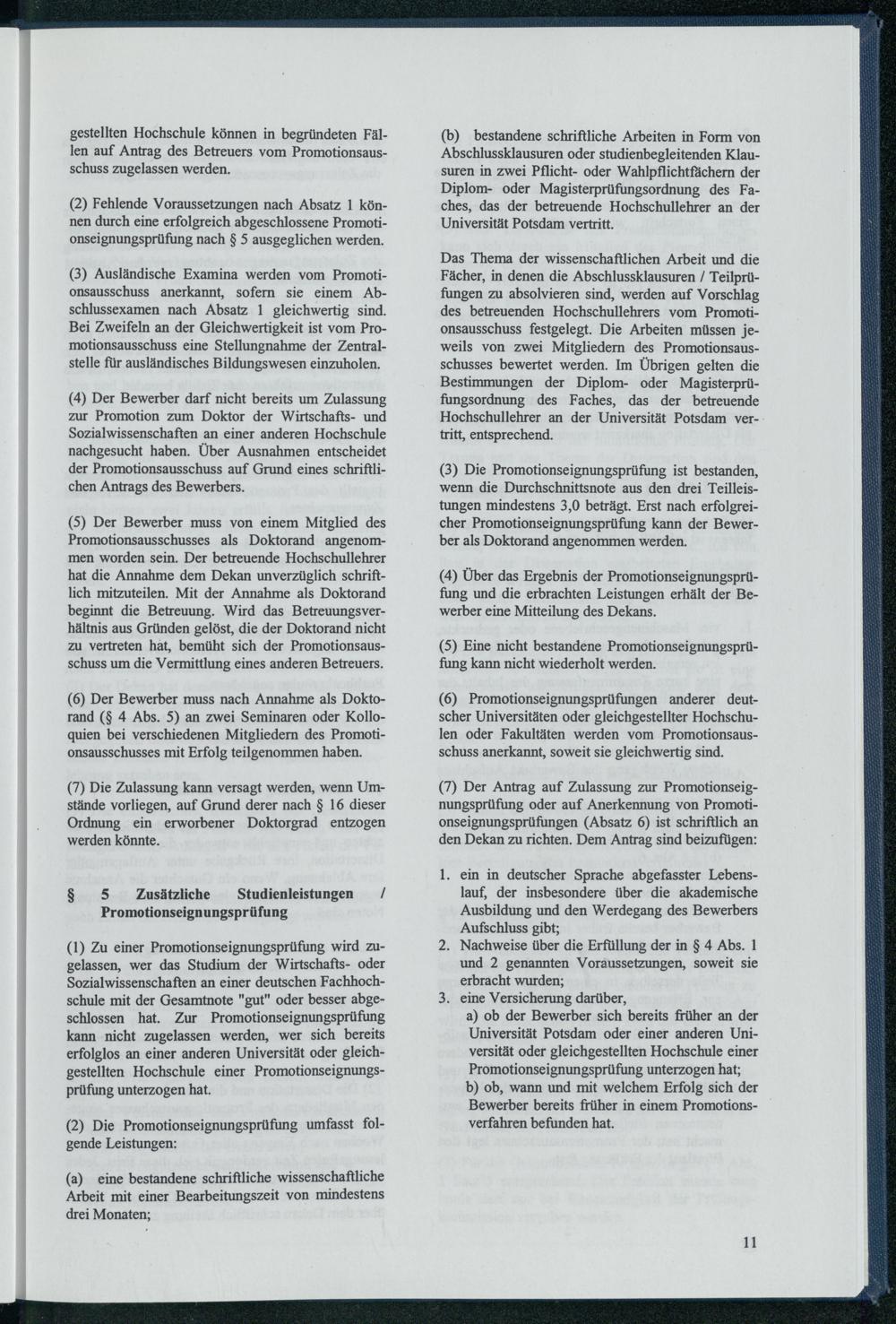 gestellten Hochschule können in begründeten Fällen auf Antrag des Betreuers vom Promotionsausschuss zugelassen werden.

(2) Fehlende Voraussetzungen nach Absatz 1 können durch eine erfolgreich abgeschlossene Promotionseignungsprüfung nach § 5 ausgeglichen werden.

(3) Ausländische Examina werden vom Promotionsausschuss anerkannt, sofern sie einem Abschlussexamen nach Absatz 1 gleichwertig sind. Bei Zweifeln an der Gleichwertigkeit ist vom Promotionsausschuss eine Stellungnahme der Zentralstelle für ausländisches Bildungswesen einzuholen.

(4) Der Bewerber darf nicht bereits um Zulassung zur Promotion zum Doktor der Wirtschafts- und Sozialwissenschaften an einer anderen Hochschule nachgesucht haben. Über Ausnahmen entscheidet der Promotionsausschuss auf Grund eines schriftlichen Antrags des Bewerbers.

(5) Der Bewerber muss von einem Mitglied des Promotionsausschusses als Doktorand angenommen worden sein. Der betreuende Hochschullehrer hat die Annahme dem Dekan unverzüglich schriftlich mitzuteilen. Mit der Annahme als Doktorand beginnt die Betreuung. Wird das Betreuungsverhältnis aus Gründen gelöst, die der Doktorand nicht zu vertreten hat, bemüht sich der Promotionsausschuss um die Vermittlung eines anderen Betreuers.

(6) Der Bewerber muss nach Annahme als Doktorand (§ 4 Abs. 5) an zwei Seminaren oder Kolloquien bei verschiedenen Mitgliedern des Promotionsausschusses mit Erfolg teilgenommen haben.

(7) Die Zulassung kann versagt werden, wenn Umstände vorliegen, auf Grund derer nach § 16 dieser Ordnung ein erworbener Doktorgrad entzogen werden könnte.

§ 5 Zusätzliche Studienleistungen / Promotionseignungsprüfung

(1) Zu einer Promotionseignungsprüfung wird zugelassen, wer das Studium der Wirtschafts- oder Sozialwissenschaften an einer deutschen Fachhochschule mit der Gesamtnote "gut" oder besser abgeschlossen hat. Zur Promotionseignungsprüfung kann nicht zugelassen werden, wer sich bereits erfolglos an einer anderen Universität oder gleichgestellten Hochschule einer Promotionseignungsprüfung unterzogen hat.

(2) Die Promotionseignungsprüfung umfasst folgende Leistungen:

(a) eine bestandene schriftliche wissenschaftliche Arbeit mit einer Bearbeitungszeit von mindestens drei Monaten;

(b) bestandene schriftliche Arbeiten in Form von Abschlussklausuren oder studienbegleitenden Klausuren in zwei Pflicht- oder Wahlpflichtfächern der Diplom- oder Magisterprüfungsordnung des Faches, das der betreuende Hochschullehrer an der Universität Potsdam vertritt.

Das Thema der wissenschaftlichen Arbeit und die Fächer, in denen die Abschlussklausuren / Teilprüfungen zu absolvieren sind, werden auf Vorschlag des betreuenden Hochschullehrers vom Promotionsausschuss festgelegt. Die Arbeiten müssen jeweils von zwei Mitgliedern des Promotionsausschusses bewertet werden. Im Übrigen gelten die Bestimmungen der Diplom- oder Magisterprüfungsordnung des Faches, das der betreuende Hochschullehrer an der Universität Potsdam vertritt, entsprechend.

(3) Die Promotionseignungsprüfung ist bestanden, wenn die Durchschnittsnote aus den drei Teilleistungen mindestens 3,0 beträgt. Erst nach erfolgreicher Promotionseignungsprüfung kann der Bewerber als Doktorand angenommen werden.

(4) Über das Ergebnis der Promotionseignungsprüfung und die erbrachten Leistungen erhält der Bewerber eine Mitteilung des Dekans.

(5) Eine nicht bestandene Promotionseignungsprüfung kann nicht wiederholt werden.

(6) Promotionseignungsprüfungen anderer deutscher Universitäten oder gleichgestellter Hochschulen oder Fakultäten werden vom Promotionsausschuss anerkannt, soweit sie gleichwertig sind.

(7) Der Antrag auf Zulassung zur Promotionseignungsprüfung oder auf Anerkennung von Promotionseignungsprüfungen (Absatz 6) ist schriftlich an den Dekan zu richten. Dem Antrag sind beizufügen:

1. ein in deutscher Sprache abgefasster Lebenslauf, der insbesondere über die akademische Ausbildung und den Werdegang des Bewerbers Aufschluss gibt;
2. Nachweise über die Erfüllung der in § 4 Abs. 1 und 2 genannten Voraussetzungen, soweit sie erbracht wurden;
3. eine Versicherung darüber,
a) ob der Bewerber sich bereits früher an der Universität Potsdam oder einer anderen Universität oder gleichgestellten Hochschule einer Promotionseignungsprüfung unterzogen hat;
b) ob, wann und mit welchem Erfolg sich der Bewerber bereits früher in einem Promotionsverfahren befunden hat.

11